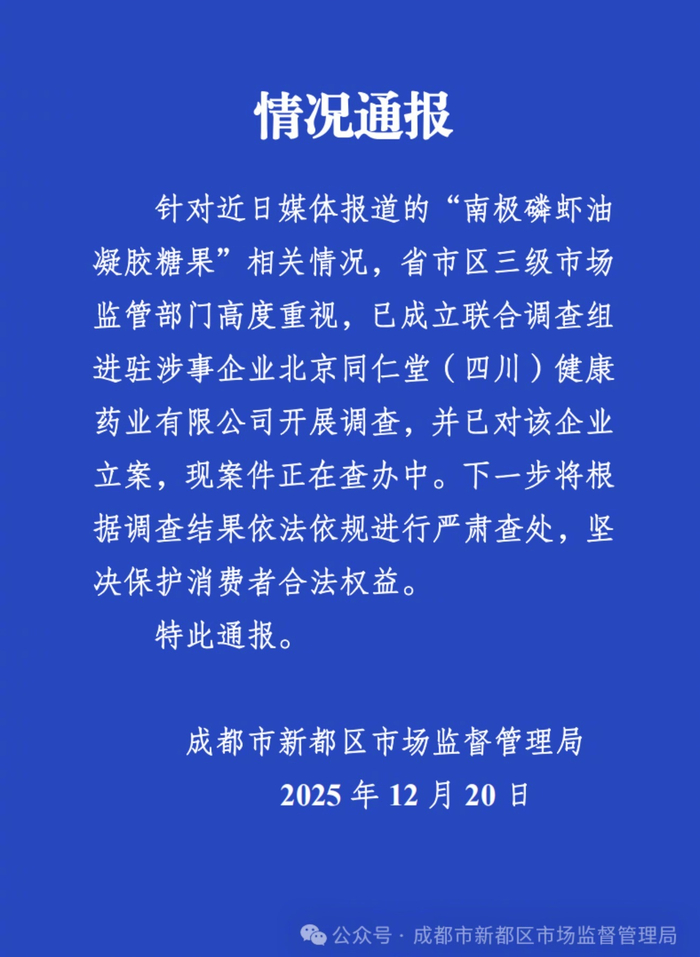 情况通报

针对近日媒体报道的“南极磷虾油凝胶糖果”相关情况，省市区三级市场监管部门高度重视，已成立联合调查组进驻涉事企业北京同仁堂（四川）健康药业有限公司开展调查，并已对该企业立案，现案件正在查办中。下一步将根据调查结果依法依规进行严肃查处，坚决保护消费者合法权益。

特此通报。

成都市新都区市场监督管理局
2025年12月20日

公众号 · 成都市新都区市场监督管理局